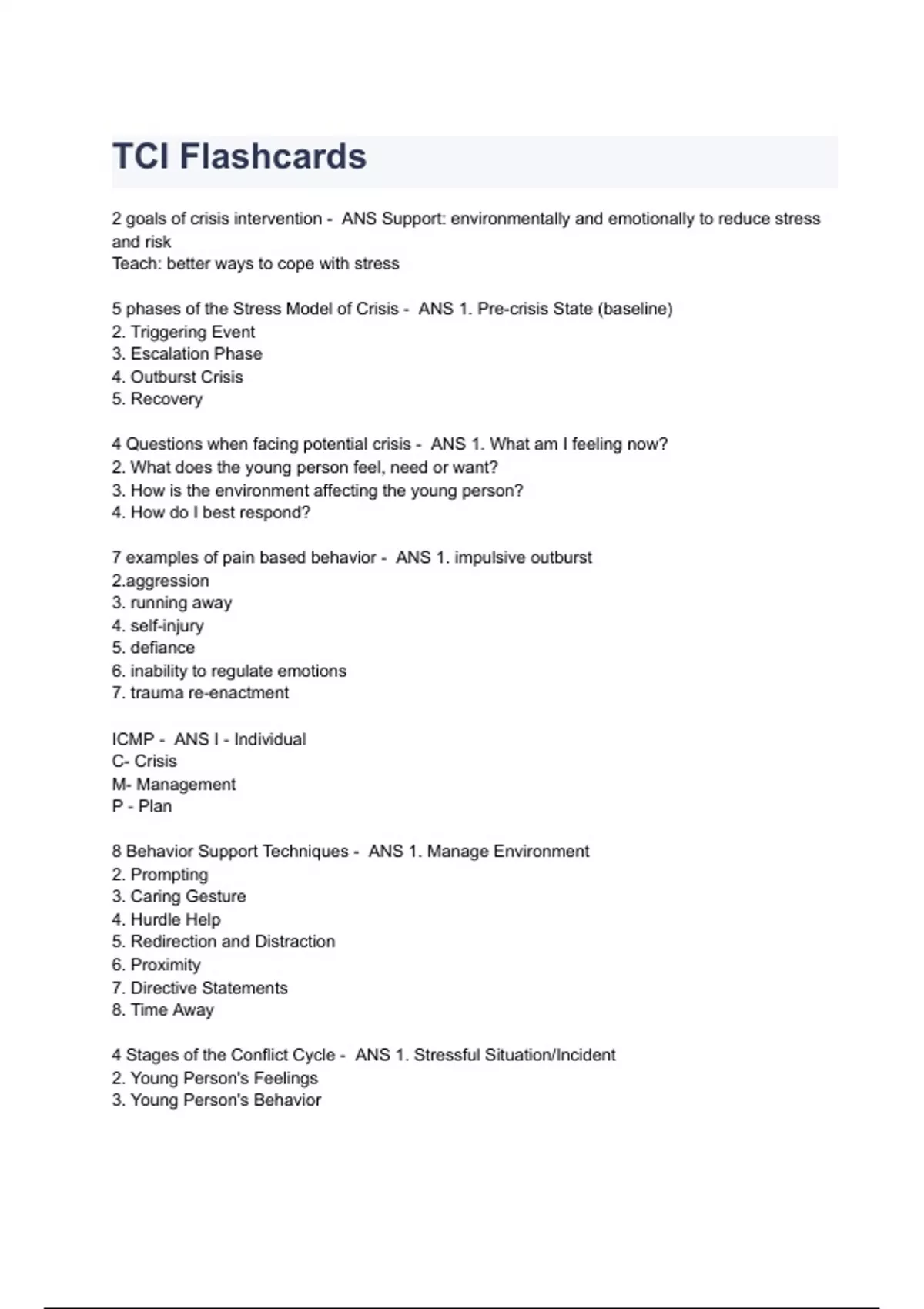 TCI Flashcards

2 goals of crisis intervention - ANS Support: environmentally and emotionally to reduce stress and risk
Teach: better ways to cope with stress

5 phases of the Stress Model of Crisis - ANS 1. Pre-crisis State (baseline)
2. Triggering Event
3. Escalation Phase
4. Outburst Crisis
5. Recovery

4 Questions when facing potential crisis - ANS 1. What am I feeling now?
2. What does the young person feel, need or want?
3. How is the environment affecting the young person?
4. How do I best respond?

7 examples of pain based behavior - ANS 1. impulsive outburst
2.aggression
3. running away
4. self-injury
5. defiance
6. inability to regulate emotions
7. trauma re-enactment

ICMP - ANS I - Individual
C- Crisis
M- Management
P - Plan

8 Behavior Support Techniques - ANS 1. Manage Environment
2. Prompting
3. Caring Gesture
4. Hurdle Help
5. Redirection and Distraction
6. Proximity
7. Directive Statements
8. Time Away

4 Stages of the Conflict Cycle - ANS 1. Stressful Situation/Incident
2. Young Person's Feelings
3. Young Person's Behavior